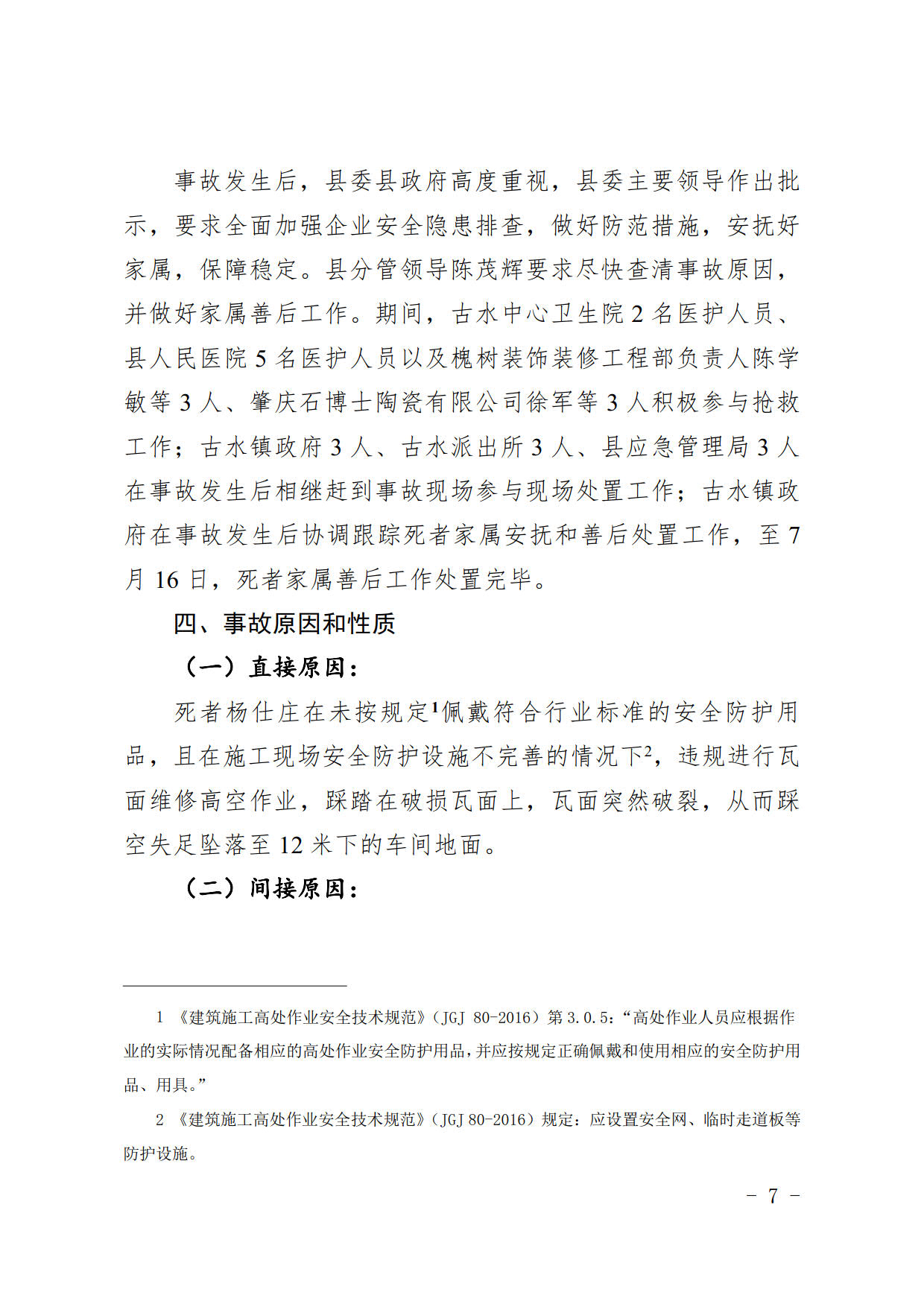 事故发生后，县委县政府高度重视，县委主要领导作出批示，要求全面加强企业安全隐患排查，做好防范措施，安抚好家属，保障稳定。县分管领导陈茂辉要求尽快查清事故原因，并做好家属善后工作。期间，古水中心卫生院 2 名医护人员、县人民医院 5 名医护人员以及槐树装饰装修工程部负责人陈学敏等 3 人、肇庆石博士陶瓷有限公司徐军等 3 人积极参与抢救工作；古水镇政府 3 人、古水派出所 3 人、县应急管理局 3 人在事故发生后相继赶到事故现场参与现场处置工作；古水镇政府在事故发生后协调跟踪死者家属安抚和善后处置工作，至 7 月 16 日，死者家属善后工作处置完毕。

四、事故原因和性质

（一）直接原因：

死者杨仕庄在未按规定$^1$佩戴符合行业标准的安全防护用品，且在施工现场安全防护设施不完善的情况下$^2$，违规进行瓦面维修高空作业，踩踏在破损瓦面上，瓦面突然破裂，从而踩空失足坠落至 12 米下的车间地面。

（二）间接原因：

1 《建筑施工高处作业安全技术规范》（JGJ 80-2016）第 3.0.5：“高处作业人员应根据作业的实际情况配备相应的高处作业安全防护用品，并应按规定正确佩戴和使用相应的安全防护用品、用具。”

2 《建筑施工高处作业安全技术规范》（JGJ 80-2016）规定：应设置安全网、临时走道板等防护设施。

－ 7 －